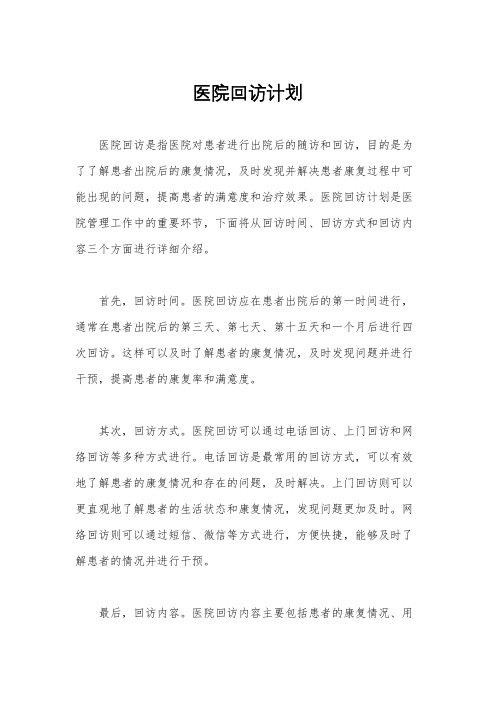 医院回访计划

医院回访是指医院对患者进行出院后的随访和回访，目的是为了了解患者出院后的康复情况，及时发现并解决患者康复过程中可能出现的问题，提高患者的满意度和治疗效果。医院回访计划是医院管理工作中的重要环节，下面将从回访时间、回访方式和回访内容三个方面进行详细介绍。

首先，回访时间。医院回访应在患者出院后的第一时间进行，通常在患者出院后的第三天、第七天、第十五天和一个月后进行四次回访。这样可以及时了解患者的康复情况，及时发现问题并进行干预，提高患者的康复率和满意度。

其次，回访方式。医院回访可以通过电话回访、上门回访和网络回访等多种方式进行。电话回访是最常用的回访方式，可以有效地了解患者的康复情况和存在的问题，及时解决。上门回访则可以更直观地了解患者的生活状态和康复情况，发现问题更加及时。网络回访则可以通过短信、微信等方式进行，方便快捷，能够及时了解患者的情况并进行干预。

最后，回访内容。医院回访内容主要包括患者的康复情况、用